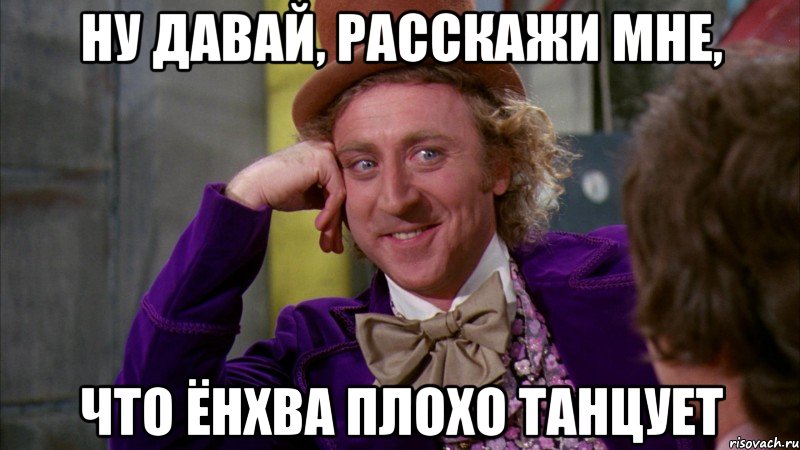 НУ ДАВАЙ, РАССКАЖИ МНЕ,

ЧТО ЁНХВА ПЛОХО ТАНЦУЕТ

risovach.ru